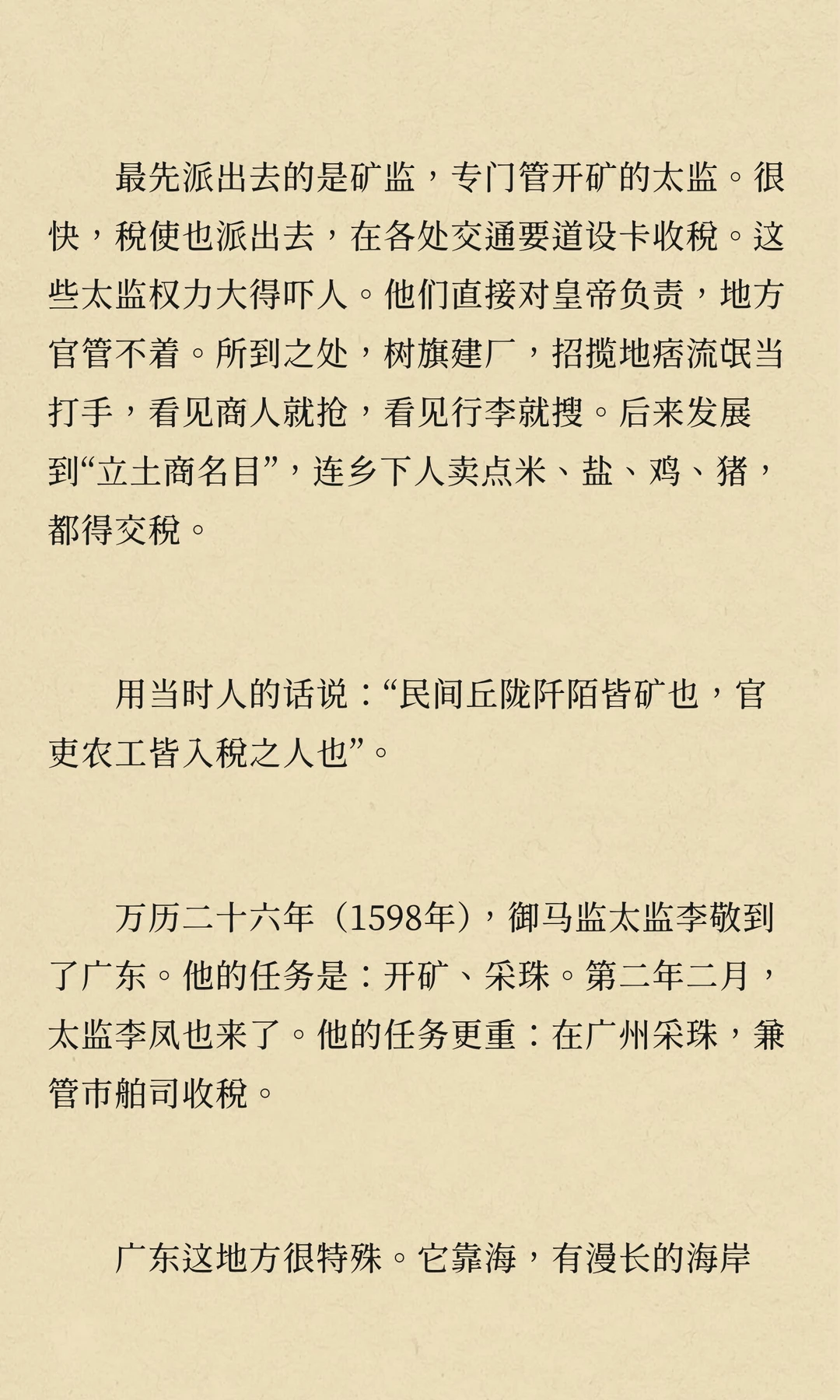 最先派出去的是矿监，专门管开矿的太监。很快，税使也派出去，在各处交通要道设卡收税。这些太监权力大得吓人。他们直接对皇帝负责，地方官管不着。所到之处，树旗建厂，招揽地痞流氓当打手，看见商人就抢，看见行李就搜。后来发展到“立土商名目”，连乡下人卖点米、盐、鸡、猪，都得交税。

用当时人的话说：“民间丘陇阡陌皆矿也，官吏农工皆入税之人也”。

万历二十六年（1598年），御马监太监李敬到了广东。他的任务是：开矿、采珠。第二年二月，太监李凤也来了。他的任务更重：在广州采珠，兼管市舶司收税。

广东这地方很特殊。它靠海，有漫长的海岸